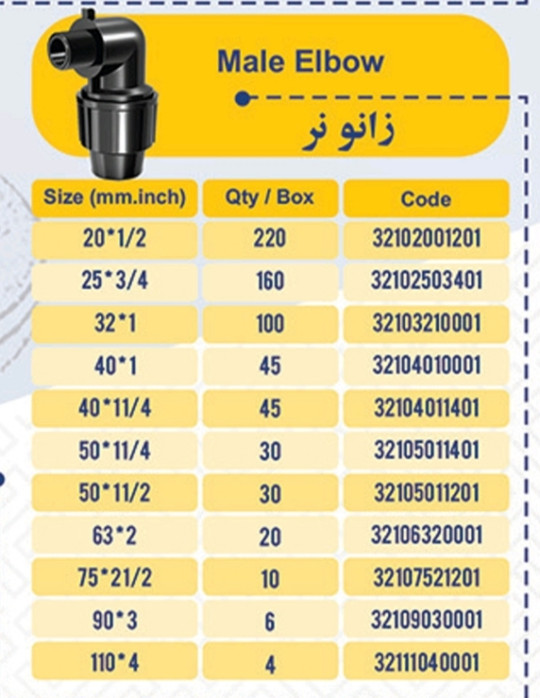 Male Elbow

زانو نر

| Size (mm.inch) | Qty / Box | Code |
|---|---|---|
| 20*1/2 | 220 | 32102001201 |
| 25*3/4 | 160 | 32102503401 |
| 32*1 | 100 | 32103210001 |
| 40*1 | 45 | 32104010001 |
| 40*11/4 | 45 | 32104011401 |
| 50*11/4 | 30 | 32105011401 |
| 50*11/2 | 30 | 32105011201 |
| 63*2 | 20 | 32106320001 |
| 75*21/2 | 10 | 32107521201 |
| 90*3 | 6 | 32109030001 |
| 110*4 | 4 | 32111040001 |